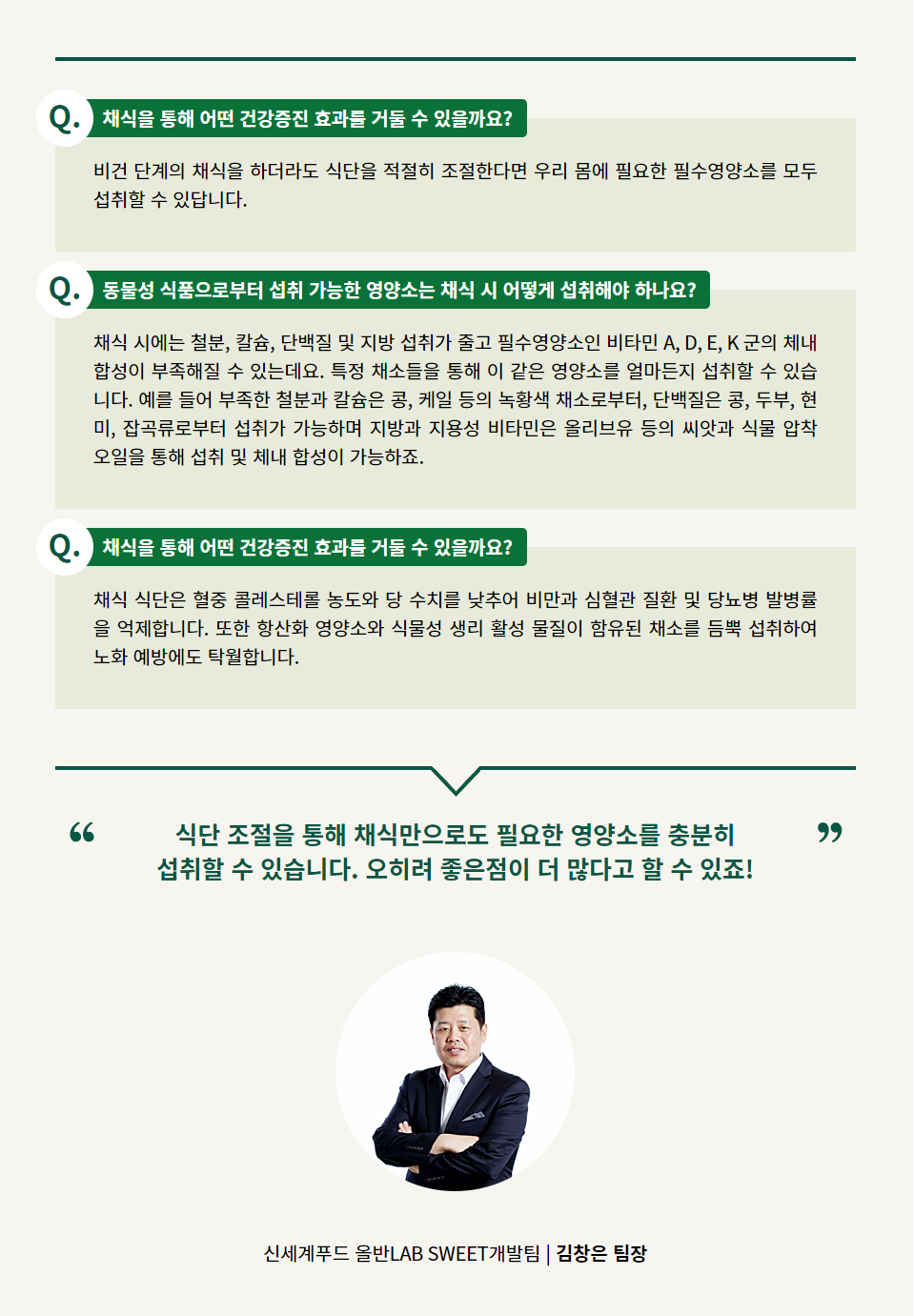 Q. 채식을 통해 어떤 건강증진 효과를 거둘 수 있을까요?

비건 단계의 채식을 하더라도 식단을 적절히 조절한다면 우리 몸에 필요한 필수영양소를 모두 섭취할 수 있답니다.

Q. 동물성 식품으로부터 섭취 가능한 영양소는 채식 시 어떻게 섭취해야 하나요?

채식 시에는 철분, 칼슘, 단백질 및 지방 섭취가 줄고 필수영양소인 비타민 A, D, E, K 군의 체내 합성이 부족해질 수 있는데요. 특정 채소들을 통해 이 같은 영양소를 얼마든지 섭취할 수 있습니다. 예를 들어 부족한 철분과 칼슘은 콩, 케일 등의 녹황색 채소로부터, 단백질은 콩, 두부, 현미, 잡곡류로부터 섭취가 가능하며 지방과 지용성 비타민은 올리브유 등의 씨앗과 식물 압착 오일을 통해 섭취 및 체내 합성이 가능하죠.

Q. 채식을 통해 어떤 건강증진 효과를 거둘 수 있을까요?

채식 식단은 혈중 콜레스테롤 농도와 당 수치를 낮추어 비만과 심혈관 질환 및 당뇨병 발병률을 억제합니다. 또한 항산화 영양소와 식물성 생리 활성 물질이 함유된 채소를 듬뿍 섭취하여 노화 예방에도 탁월합니다.

“ 식단 조절을 통해 채식만으로도 필요한 영양소를 충분히 섭취할 수 있습니다. 오히려 좋은점이 더 많다고 할 수 있죠! ”

신세계푸드 올반LAB SWEET개발팀 | 김창은 팀장